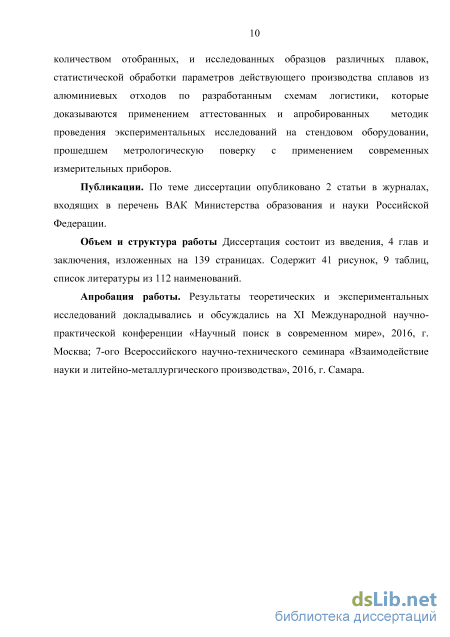 10

количеством отобранных, и исследованных образцов различных плавок, статистической обработки параметров действующего производства сплавов из алюминиевых отходов по разработанным схемам логистики, которые доказываются применением аттестованных и апробированных методик проведения экспериментальных исследований на стендовом оборудовании, прошедшем метрологическую поверку с применением современных измерительных приборов.

Публикации. По теме диссертации опубликовано 2 статьи в журналах, входящих в перечень ВАК Министерства образования и науки Российской Федерации.

Объем и структура работы Диссертация состоит из введения, 4 глав и заключения, изложенных на 139 страницах. Содержит 41 рисунок, 9 таблиц, список литературы из 112 наименований.

Апробация работы. Результаты теоретических и экспериментальных исследований докладывались и обсуждались на XI Международной научно-практической конференции «Научный поиск в современном мире», 2016, г. Москва; 7-ого Всероссийского научно-технического семинара «Взаимодействие науки и литейно-металлургического производства», 2016, г. Самара.

dsLib.net
библиотека диссертаций